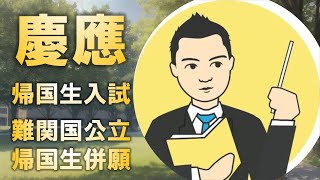 慶應

帰国生入試

難関国公立

帰国生併願